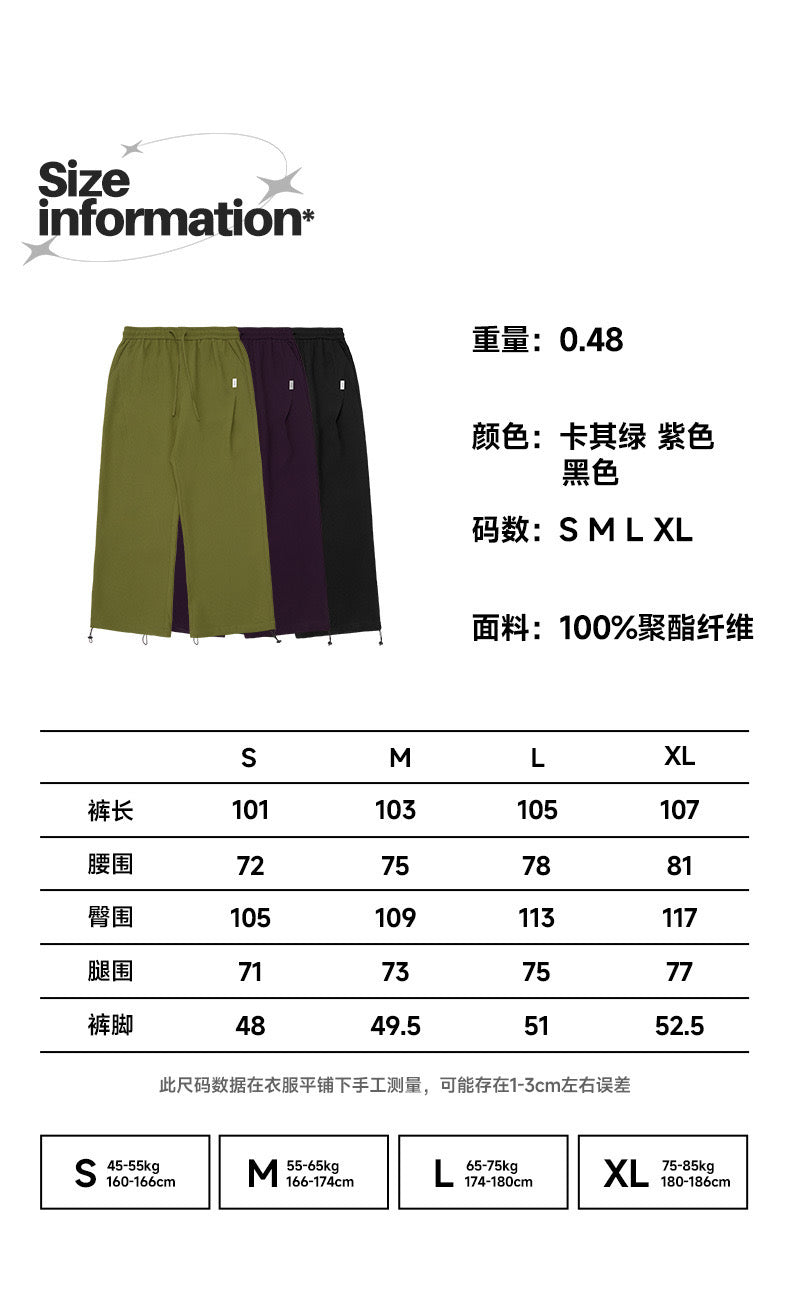 Size information*

重量：0.48

颜色：卡其绿 紫色 黑色

码数：S M L XL

面料：100%聚酯纤维

|  | S | M | L | XL |
|---|---|---|---|---|
| 裤长 | 101 | 103 | 105 | 107 |
| 腰围 | 72 | 75 | 78 | 81 |
| 臀围 | 105 | 109 | 113 | 117 |
| 腿围 | 71 | 73 | 75 | 77 |
| 裤脚 | 48 | 49.5 | 51 | 52.5 |

此尺码数据在衣服平铺下手工测量，可能存在1-3cm左右误差

S 45-55kg 160-166cm

M 55-65kg 166-174cm

L 65-75kg 174-180cm

XL 75-85kg 180-186cm